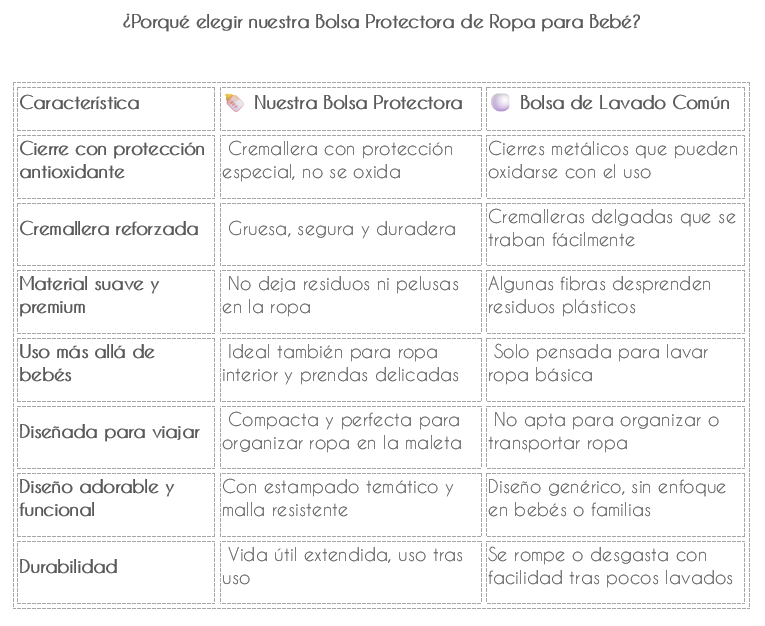 ¿Porqué elegir nuestra Bolsa Protectora de Ropa para Bebé?

| Característica | Nuestra Bolsa Protectora | Bolsa de Lavado Común |
|---|---|---|
| Cierre con protección antioxidante | Cremallera con protección especial, no se oxida | Cierres metálicos que pueden oxidarse con el uso |
| Cremallera reforzada | Gruesa, segura y duradera | Cremalleras delgadas que se traban fácilmente |
| Material suave y premium | No deja residuos ni pelusas en la ropa | Algunas fibras desprenden residuos plásticos |
| Uso más allá de bebés | Ideal también para ropa interior y prendas delicadas | Solo pensada para lavar ropa básica |
| Diseñada para viajar | Compacta y perfecta para organizar ropa en la maleta | No apta para organizar o transportar ropa |
| Diseño adorable y funcional | Con estampado temático y malla resistente | Diseño genérico, sin enfoque en bebés o familias |
| Durabilidad | Vida útil extendida, uso tras uso | Se rompe o desgasta con facilidad tras pocos lavados |